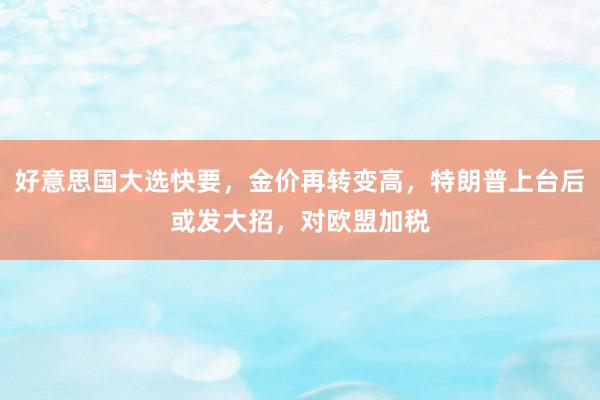 好意思国大选快要，金价再转变高，特朗普上台后或发大招，对欧盟加税